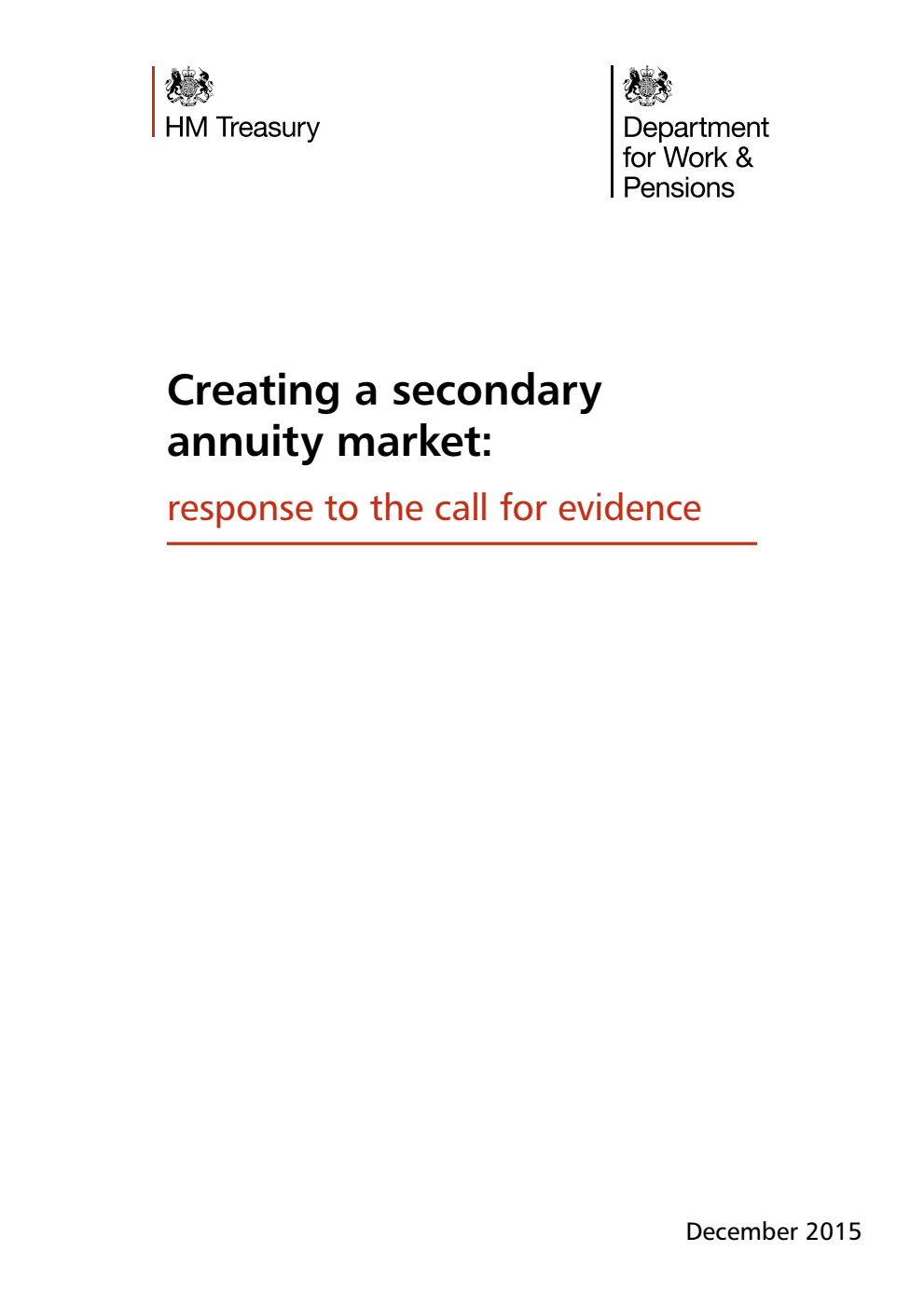 HM Treasury

Department for Work & Pensions

Creating a secondary annuity market:

response to the call for evidence

December 2015